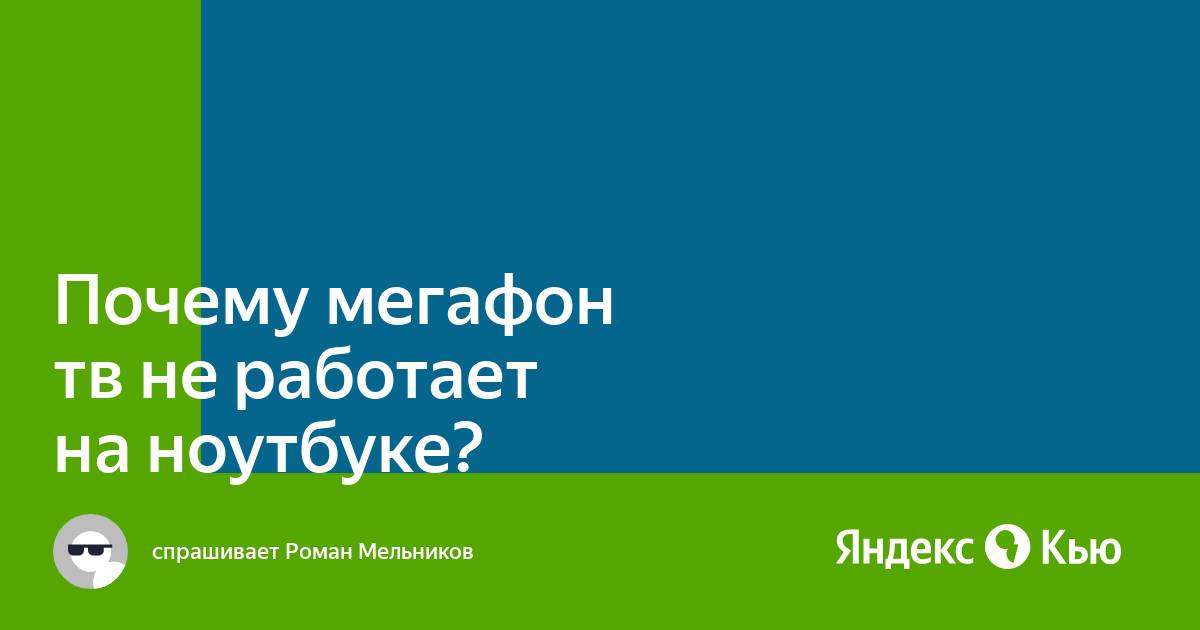 Почему мегафон тв не работает на ноутбуке?

спрашивает Роман Мельников

Яндекс Кью